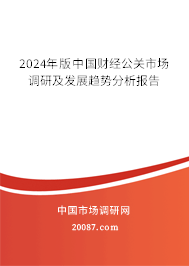 2024年版中国财经公关市场调研及发展趋势分析报告

中国市场调研网

20087.com